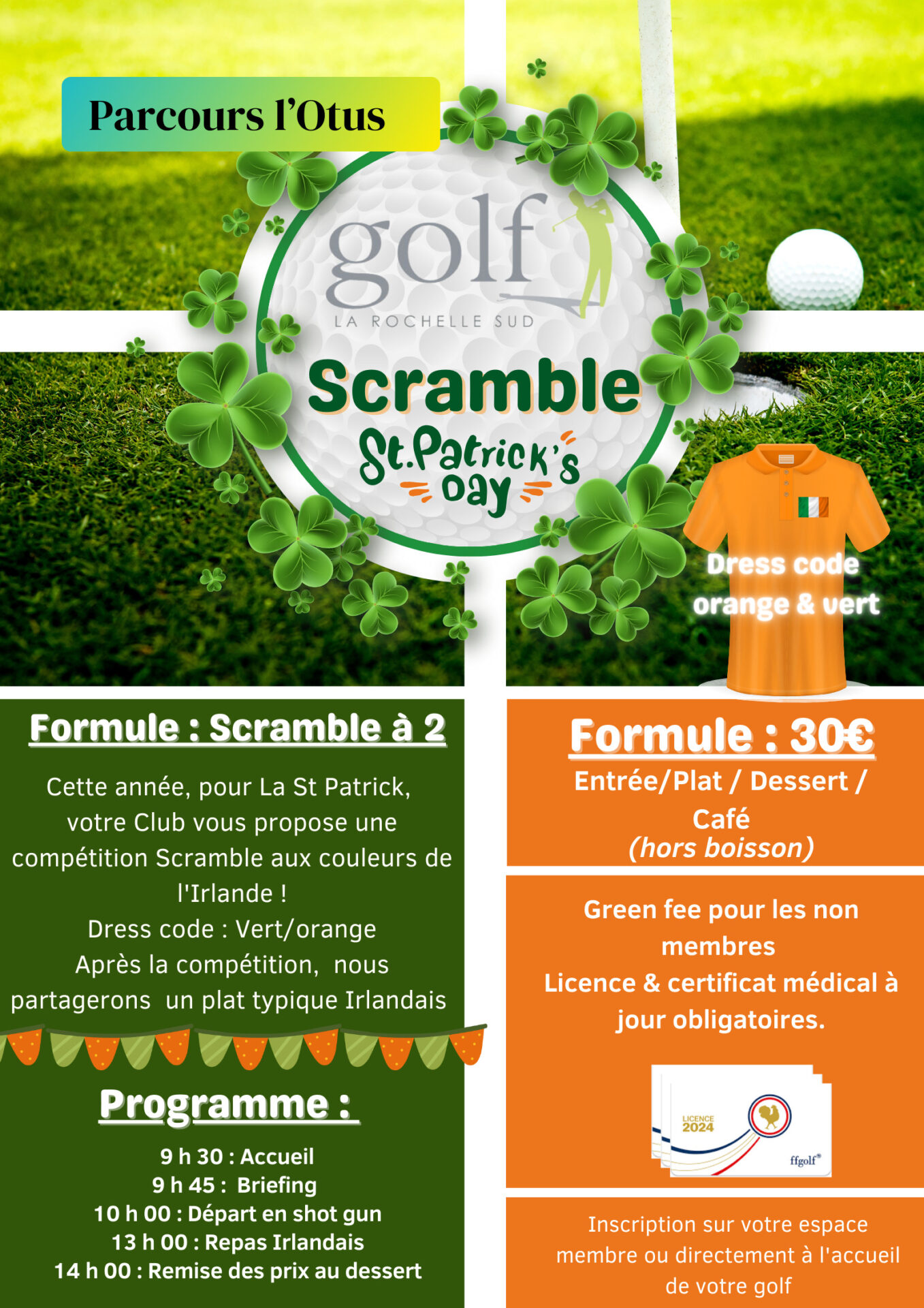 Parcours l'Otus

golf
LA ROCHELLE SUD

Scramble
St.Patrick's Day

Dress code orange & vert

Formule : Scramble à 2

Cette année, pour La St Patrick, votre Club vous propose une compétition Scramble aux couleurs de l'Irlande !
Dress code : Vert/orange
Après la compétition, nous partagerons un plat typique Irlandais

Programme :

9 h 30 : Accueil
9 h 45 : Briefing
10 h 00 : Départ en shot gun
13 h 00 : Repas Irlandais
14 h 00 : Remise des prix au dessert

Formule : 30€
Entrée/Plat / Dessert / Café
(hors boisson)

Green fee pour les non membres
Licence & certificat médical à jour obligatoires.

LICENCE 2024
ffgolf

Inscription sur votre espace membre ou directement à l'accueil de votre golf